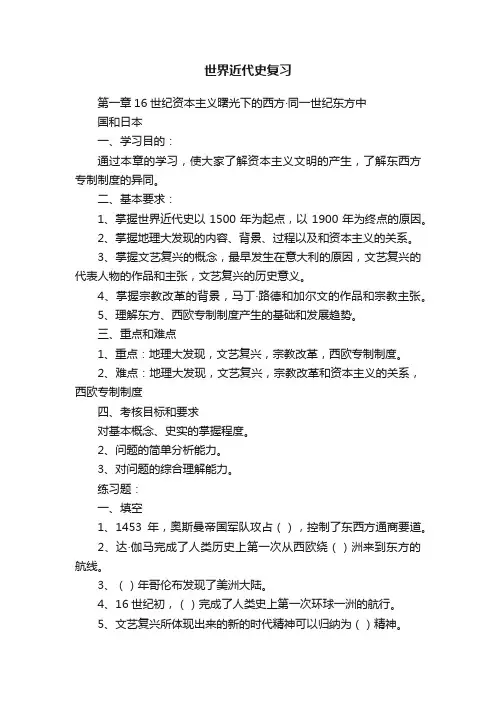 世界近代史复习

第一章 16 世纪资本主义曙光下的西方·同一世纪东方中国和日本

一、学习目的：

通过本章的学习，使大家了解资本主义文明的产生，了解东西方专制制度的异同。

二、基本要求：

1、掌握世界近代史以 1500 年为起点，以 1900 年为终点的原因。

2、掌握地理大发现的内容、背景、过程以及和资本主义的关系。

3、掌握文艺复兴的概念，最早发生在意大利的原因，文艺复兴的代表人物的作品和主张，文艺复兴的历史意义。

4、掌握宗教改革的背景，马丁·路德和加尔文的作品和宗教主张。

5、理解东方、西欧专制制度产生的基础和发展趋势。

三、重点和难点

1、重点：地理大发现，文艺复兴，宗教改革，西欧专制制度。

2、难点：地理大发现，文艺复兴，宗教改革和资本主义的关系，西欧专制制度

四、考核目标和要求

对基本概念、史实的掌握程度。

2、问题的简单分析能力。

3、对问题的综合理解能力。

练习题：

一、填空

1、1453 年，奥斯曼帝国军队攻占（ ），控制了东西方通商要道。

2、达·伽马完成了人类历史上第一次从西欧绕（ ）洲来到东方的航线。

3、（ ）年哥伦布发现了美洲大陆。

4、16 世纪初，（ ）完成了人类史上第一次环球一洲的航行。

5、文艺复兴所体现出来的新的时代精神可以归纳为（ ）精神。